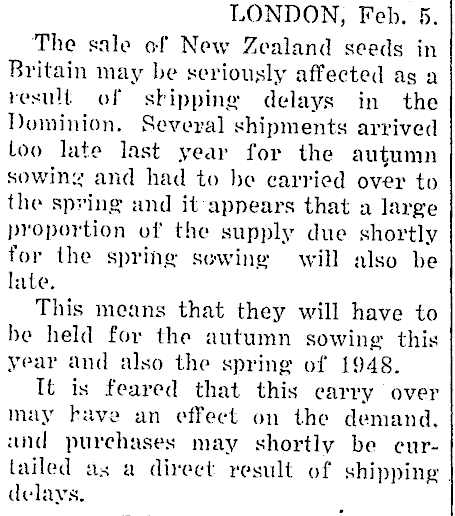 LONDON, Feb. 5.

The sale of New Zealand seeds in Britain may be seriously affected as a result of shipping delays in the Dominion. Several shipments arrived too late last year for the autumn sowing and had to be carried over to the spring and it appears that a large proportion of the supply due shortly for the spring sowing will also be late.

This means that they will have to be held for the autumn sowing this year and also the spring of 1948.

It is feared that this carry over may have an effect on the demand. and purchases may shortly be curtailed as a direct result of shipping delays.